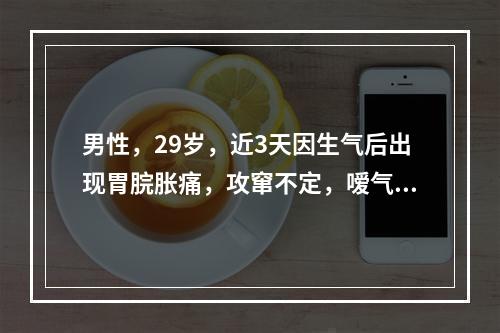 男性，29岁，近3天因生气后出现胃脘胀痛，攻窜不定，嗳气...